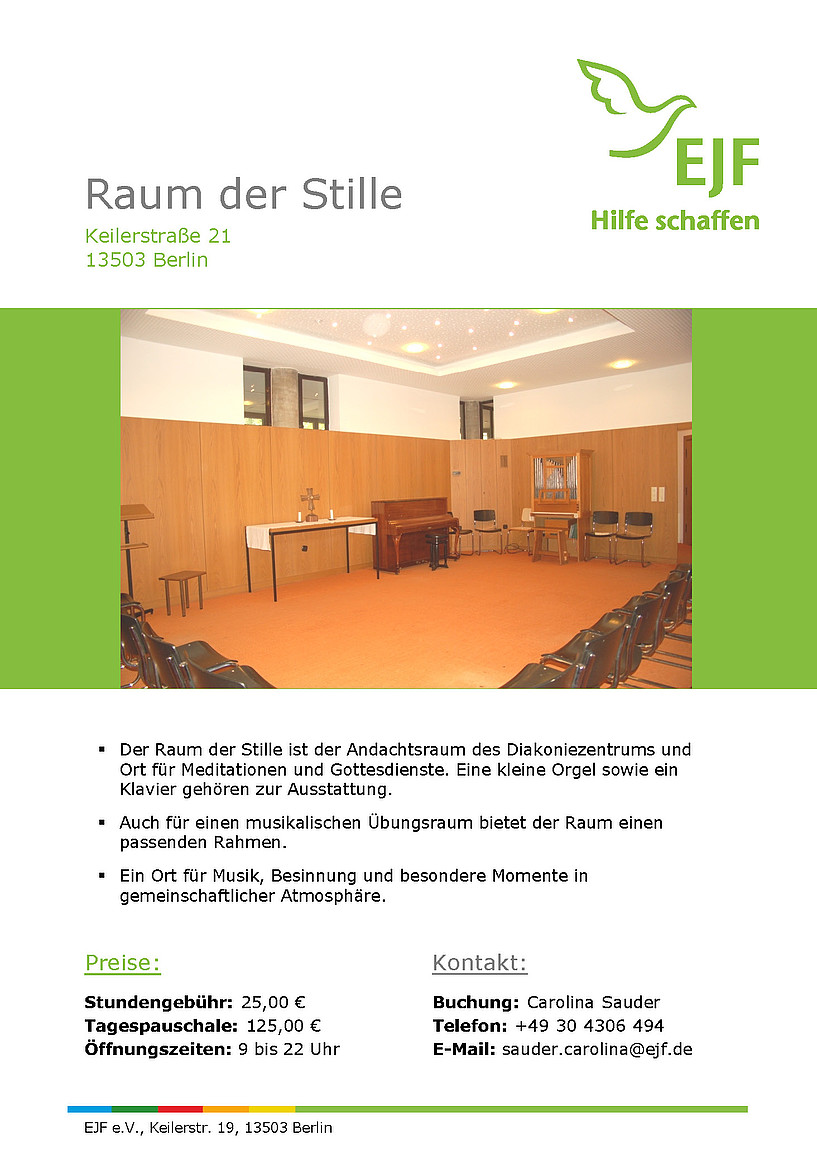 EJF
Hilfe schaffen

Raum der Stille

Keilerstraße 21
13503 Berlin

• Der Raum der Stille ist der Andachtsraum des Diakoniezentrums und Ort für Meditationen und Gottesdienste. Eine kleine Orgel sowie ein Klavier gehören zur Ausstattung.

• Auch für einen musikalischen Übungsraum bietet der Raum einen passenden Rahmen.

• Ein Ort für Musik, Besinnung und besondere Momente in gemeinschaftlicher Atmosphäre.

Preise:

Stundengebühr: 25,00 €
Tagespauschale: 125,00 €
Öffnungszeiten: 9 bis 22 Uhr

Kontakt:

Buchung: Carolina Sauder
Telefon: +49 30 4306 494
E-Mail: sauder.carolina@ejf.de

EJF e.V., Keilerstr. 19, 13503 Berlin